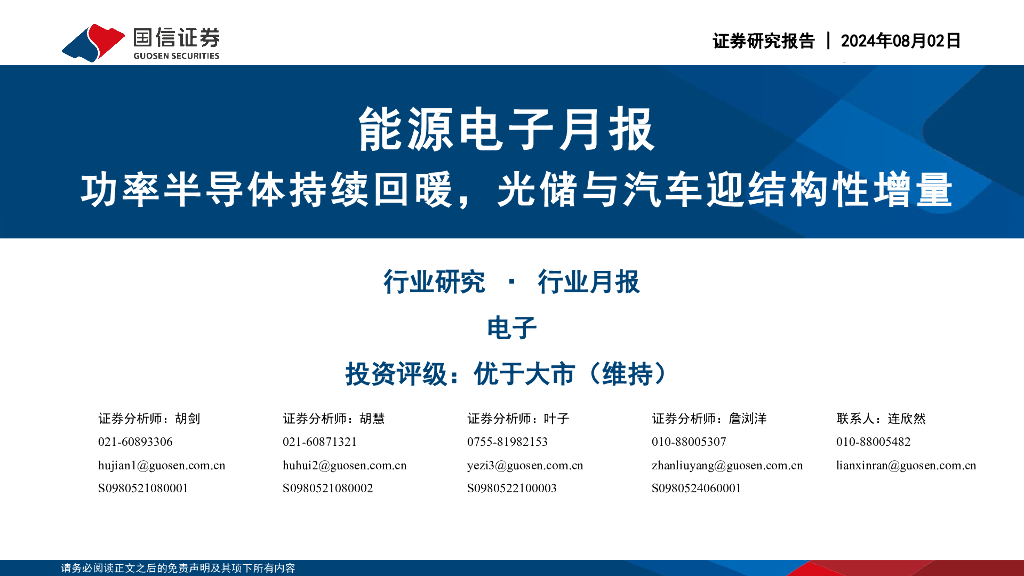 国信证券
GUOSEN SECURITIES

证券研究报告 | 2024年08月02日

能源电子月报

功率半导体持续回暖，光储与汽车迎结构性增量

行业研究 · 行业月报

电子

投资评级：优于大市（维持）

证券分析师：胡剑
021-60893306
hujian1@guosen.com.cn
S0980521080001

证券分析师：胡慧
021-60871321
huhui2@guosen.com.cn
S0980521080002

证券分析师：叶子
0755-81982153
yezi3@guosen.com.cn
S0980522100003

证券分析师：詹浏洋
010-88005307
zhanliuyang@guosen.com.cn
S0980524060001

联系人：连欣然
010-88005482
lianxinran@guosen.com.cn

请务必阅读正文之后的免责声明及其项下所有内容